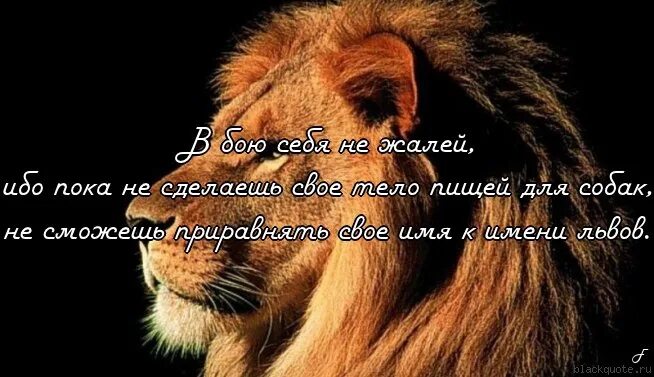 В бою себя не жалей,
ибо пока не сделаешь свое тело пищей для собак,
не сможешь приравнять свое имя к имени львов.

blackquote.ru